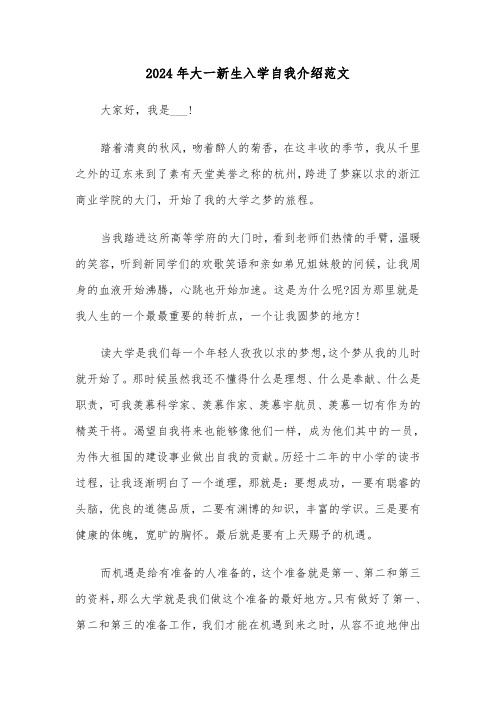 2024年大一新生入学自我介绍范文

大家好，我是___!

踏着清爽的秋风，吻着醉人的菊香，在这丰收的季节，我从千里之外的辽东来到了素有天堂美誉之称的杭州，跨进了梦寐以求的浙江商业学院的大门，开始了我的大学之梦的旅程。

当我踏进这所高等学府的大门时，看到老师们热情的手臂，温暖的笑容，听到新同学们的欢歌笑语和亲如弟兄姐妹般的问候，让我周身的血液开始沸腾，心跳也开始加速。这是为什么呢?因为那里就是我人生的一个最最重要的转折点，一个让我圆梦的地方!

读大学是我们每一个年轻人孜孜以求的梦想，这个梦从我的儿时就开始了。那时候虽然我还不懂得什么是理想、什么是奉献、什么是职责，可我羡慕科学家、羡慕作家、羡慕宇航员、羡慕一切有作为的精英干将。渴望自我将来也能够像他们一样，成为他们其中的一员，为伟大祖国的建设事业做出自我的贡献。历经十二年的中小学的读书过程，让我逐渐明白了一个道理，那就是：要想成功，一要有聪睿的头脑，优良的道德品质，二要有渊博的知识，丰富的学识。三是要有健康的体魄，宽旷的胸怀。最后就是要有上天赐予的机遇。

而机遇是给有准备的人准备的，这个准备就是第一、第二和第三的资料，那么大学就是我们做这个准备的最好地方。只有做好了第一、第二和第三的准备工作，我们才能在机遇到来之时，从容不迫地伸出